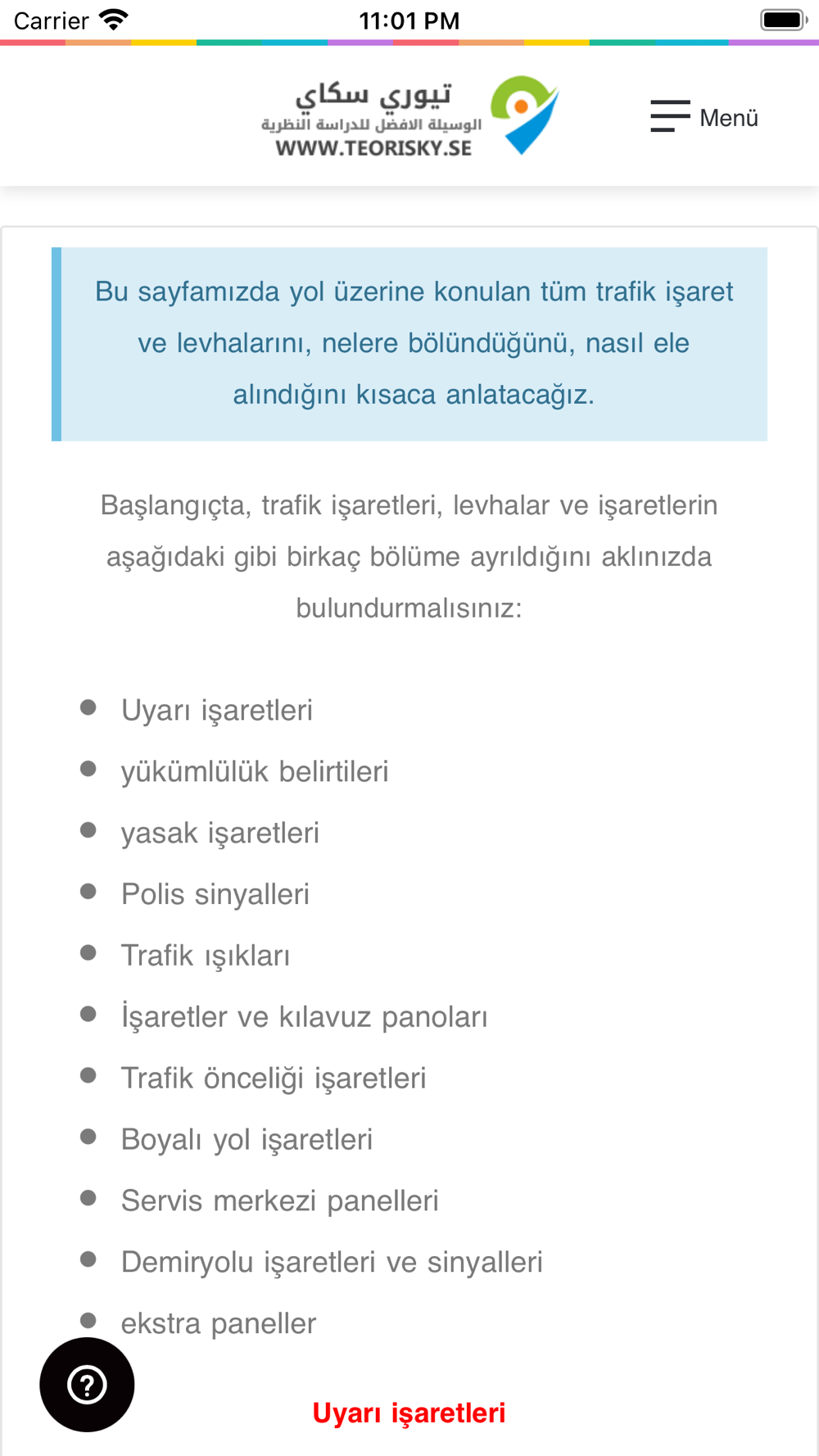 Carrier 11:01 PM

تيوري سكاي
الوسيلة الافضل للدراسة النظرية
WWW.TEORISKY.SE

Menü

Bu sayfamızda yol üzerine konulan tüm trafik işaret ve levhalarını, nelere bölündüğünü, nasıl ele alındığını kısaca anlatacağız.

Başlangıçta, trafik işaretleri, levhalar ve işaretlerin aşağıdaki gibi birkaç bölüme ayrıldığını aklınızda bulundurmalısınız:

- Uyarı işaretleri
- yükümlülük belirtileri
- yasak işaretleri
- Polis sinyalleri
- Trafik ışıkları
- İşaretler ve kılavuz panoları
- Trafik önceliği işaretleri
- Boyalı yol işaretleri
- Servis merkezi panelleri
- Demiryolu işaretleri ve sinyalleri
- ekstra paneller

?

Uyarı işaretleri